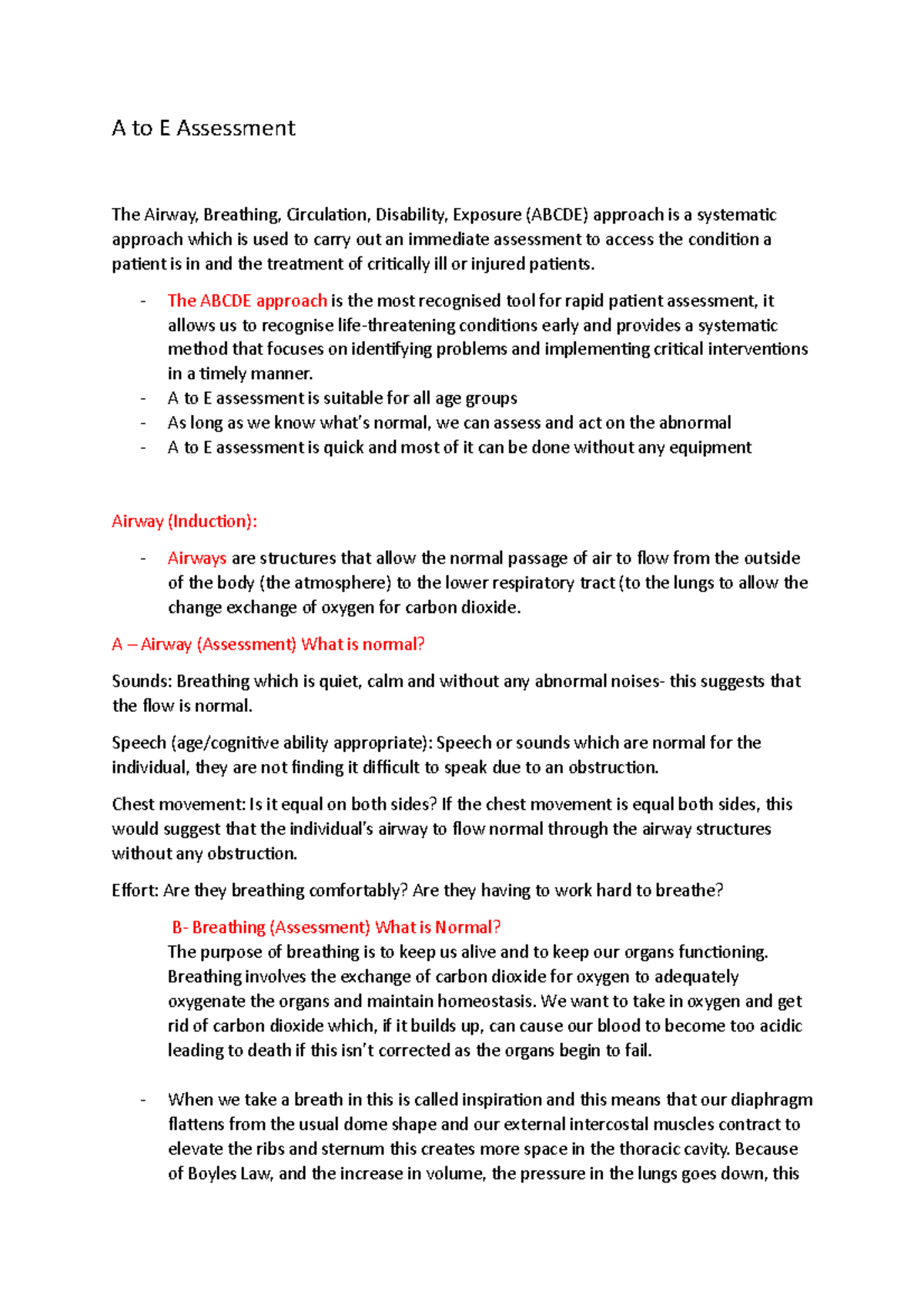 A to E Assessment

The Airway, Breathing, Circulation, Disability, Exposure (ABCDE) approach is a systematic approach which is used to carry out an immediate assessment to access the condition a patient is in and the treatment of critically ill or injured patients.

- The ABCDE approach is the most recognised tool for rapid patient assessment, it allows us to recognise life-threatening conditions early and provides a systematic method that focuses on identifying problems and implementing critical interventions in a timely manner.
- A to E assessment is suitable for all age groups
- As long as we know what's normal, we can assess and act on the abnormal
- A to E assessment is quick and most of it can be done without any equipment

Airway (Induction):

- Airways are structures that allow the normal passage of air to flow from the outside of the body (the atmosphere) to the lower respiratory tract (to the lungs to allow the change exchange of oxygen for carbon dioxide.

A – Airway (Assessment) What is normal?

Sounds: Breathing which is quiet, calm and without any abnormal noises- this suggests that the flow is normal.

Speech (age/cognitive ability appropriate): Speech or sounds which are normal for the individual, they are not finding it difficult to speak due to an obstruction.

Chest movement: Is it equal on both sides? If the chest movement is equal both sides, this would suggest that the individual's airway to flow normal through the airway structures without any obstruction.

Effort: Are they breathing comfortably? Are they having to work hard to breathe?

B- Breathing (Assessment) What is Normal?
The purpose of breathing is to keep us alive and to keep our organs functioning. Breathing involves the exchange of carbon dioxide for oxygen to adequately oxygenate the organs and maintain homeostasis. We want to take in oxygen and get rid of carbon dioxide which, if it builds up, can cause our blood to become too acidic leading to death if this isn't corrected as the organs begin to fail.

- When we take a breath in this is called inspiration and this means that our diaphragm flattens from the usual dome shape and our external intercostal muscles contract to elevate the ribs and sternum this creates more space in the thoracic cavity. Because of Boyles Law, and the increase in volume, the pressure in the lungs goes down, this